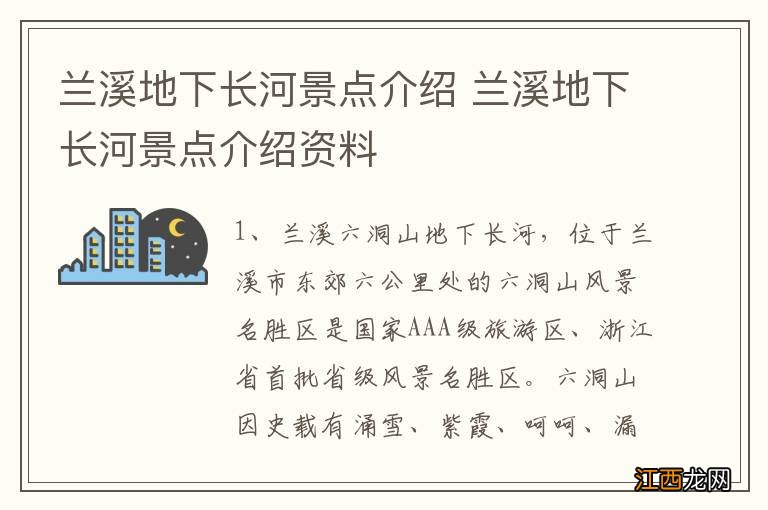 兰溪地下长河景点介绍 兰溪地下长河景点介绍资料

1、兰溪六洞山地下长河，位于兰溪市东郊六公里处的六洞山风景名胜区是国家AAA级旅游区、浙江省首批省级风景名胜区。六洞山因史载有涌雪、紫霞、呵呵、漏

江西龙网